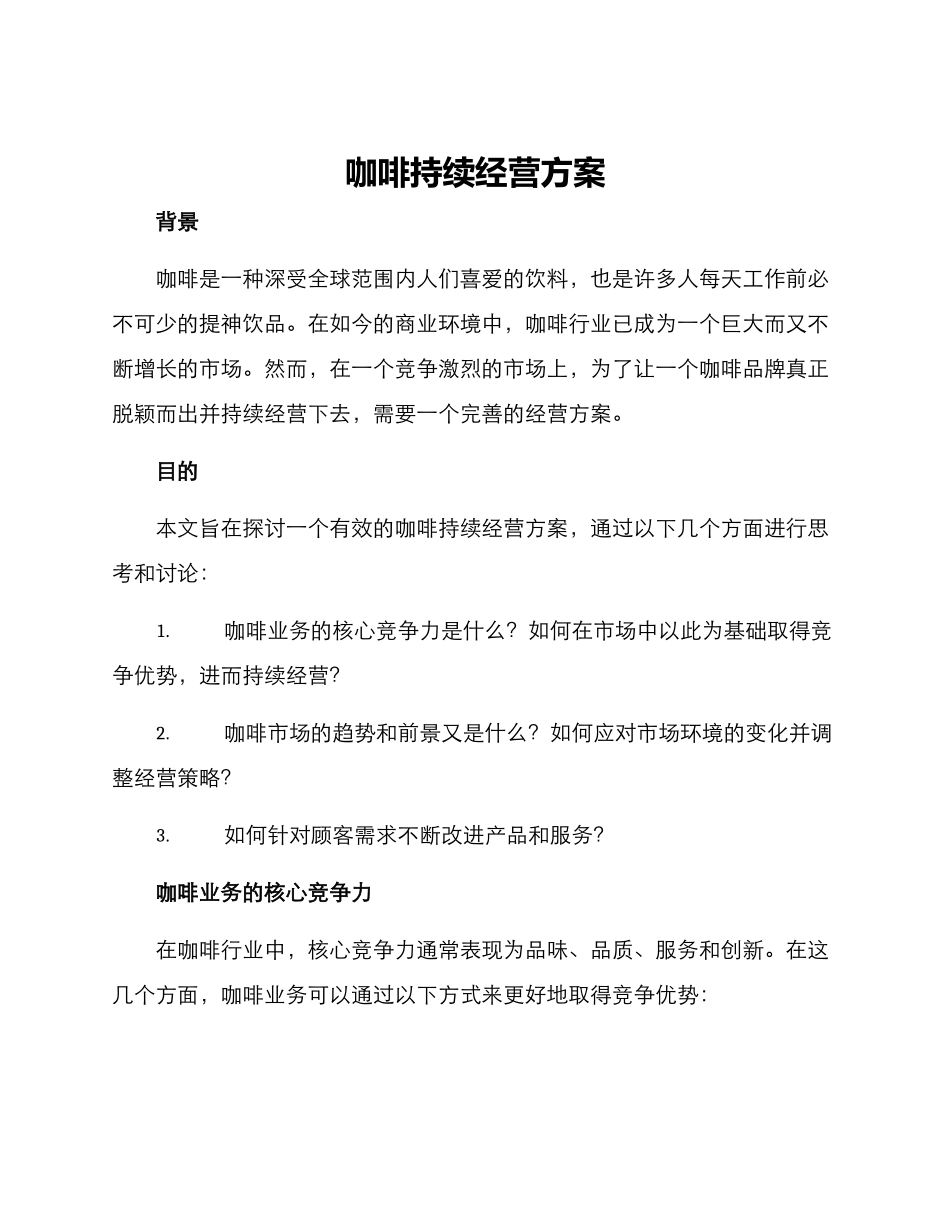 咖啡持续经营方案

背景

咖啡是一种深受全球范围内人们喜爱的饮料，也是许多人每天工作前必不可少的提神饮品。在如今的商业环境中，咖啡行业已成为一个巨大而又不断增长的市场。然而，在一个竞争激烈的市场上，为了让一个咖啡品牌真正脱颖而出并持续经营下去，需要一个完善的经营方案。

目的

本文旨在探讨一个有效的咖啡持续经营方案，通过以下几个方面进行思考和讨论：

1. 咖啡业务的核心竞争力是什么？如何在市场中以此为基础取得竞争优势，进而持续经营？

2. 咖啡市场的趋势和前景又是什么？如何应对市场环境的变化并调整经营策略？

3. 如何针对顾客需求不断改进产品和服务？

咖啡业务的核心竞争力

在咖啡行业中，核心竞争力通常表现为品味、品质、服务和创新。在这几个方面，咖啡业务可以通过以下方式来更好地取得竞争优势：